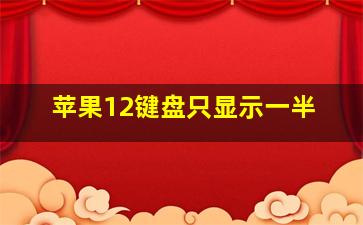 苹果12键盘只显示一半